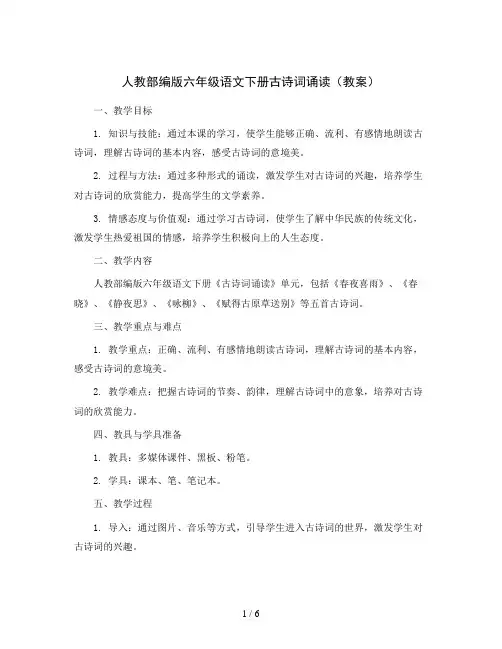 人教部编版六年级语文下册古诗词诵读（教案）

一、教学目标

1. 知识与技能：通过本课的学习，使学生能够正确、流利、有感情地朗读古诗词，理解古诗词的基本内容，感受古诗词的意境美。

2. 过程与方法：通过多种形式的诵读，激发学生对古诗词的兴趣，培养学生对古诗词的欣赏能力，提高学生的文学素养。

3. 情感态度与价值观：通过学习古诗词，使学生了解中华民族的传统文化，激发学生热爱祖国的情感，培养学生积极向上的人生态度。

二、教学内容

人教部编版六年级语文下册《古诗词诵读》单元，包括《春夜喜雨》、《春晓》、《静夜思》、《咏柳》、《赋得古原草送别》等五首古诗词。

三、教学重点与难点

1. 教学重点：正确、流利、有感情地朗读古诗词，理解古诗词的基本内容，感受古诗词的意境美。

2. 教学难点：把握古诗词的节奏、韵律，理解古诗词中的意象，培养对古诗词的欣赏能力。

四、教具与学具准备

1. 教具：多媒体课件、黑板、粉笔。

2. 学具：课本、笔、笔记本。

五、教学过程

1. 导入：通过图片、音乐等方式，引导学生进入古诗词的世界，激发学生对古诗词的兴趣。

1 / 6